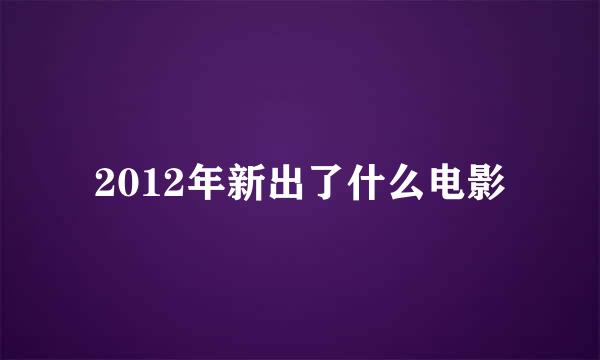 2012年新出了什么电影